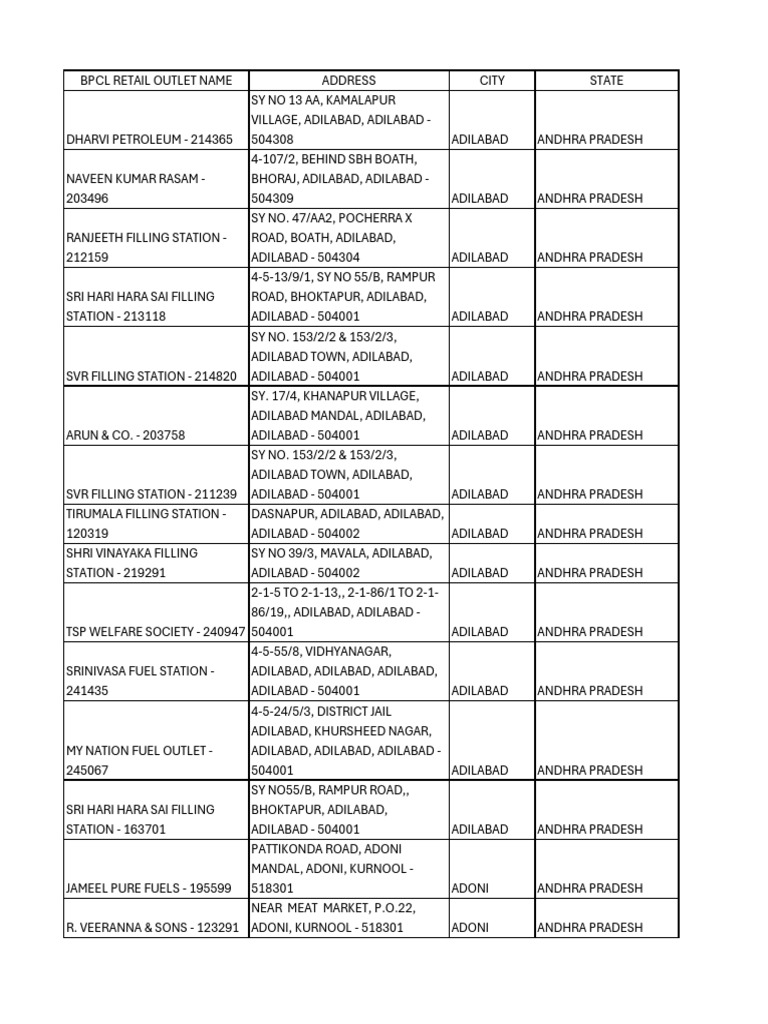 | BPCL RETAIL OUTLET NAME | ADDRESS | CITY | STATE |
|---|---|---|---|
| DHARVI PETROLEUM - 214365 | SY NO 13 AA, KAMALAPUR VILLAGE, ADILABAD, ADILABAD - 504308 | ADILABAD | ANDHRA PRADESH |
| NAVEEN KUMAR RASAM - 203496 | 4-107/2, BEHIND SBH BOATH, BHORAJ, ADILABAD, ADILABAD - 504309 | ADILABAD | ANDHRA PRADESH |
| RANJEETH FILLING STATION - 212159 | SY NO. 47/AA2, POCHERRA X ROAD, BOATH, ADILABAD, ADILABAD - 504304 | ADILABAD | ANDHRA PRADESH |
| SRI HARI HARA SAI FILLING STATION - 213118 | 4-5-13/9/1, SY NO 55/B, RAMPUR ROAD, BHOKTAPUR, ADILABAD, ADILABAD - 504001 | ADILABAD | ANDHRA PRADESH |
| SVR FILLING STATION - 214820 | SY NO. 153/2/2 & 153/2/3, ADILABAD TOWN, ADILABAD, ADILABAD - 504001 | ADILABAD | ANDHRA PRADESH |
| ARUN & CO. - 203758 | SY. 17/4, KHANAPUR VILLAGE, ADILABAD MANDAL, ADILABAD, ADILABAD - 504001 | ADILABAD | ANDHRA PRADESH |
| SVR FILLING STATION - 211239 | SY NO. 153/2/2 & 153/2/3, ADILABAD TOWN, ADILABAD, ADILABAD - 504001 | ADILABAD | ANDHRA PRADESH |
| TIRUMALA FILLING STATION - 120319 | DASNAPUR, ADILABAD, ADILABAD, ADILABAD - 504002 | ADILABAD | ANDHRA PRADESH |
| SHRI VINAYAKA FILLING STATION - 219291 | SY NO 39/3, MAVALA, ADILABAD, ADILABAD - 504002 | ADILABAD | ANDHRA PRADESH |
| TSP WELFARE SOCIETY - 240947 | 2-1-5 TO 2-1-13,, 2-1-86/1 TO 2-1-86/19,, ADILABAD, ADILABAD - 504001 | ADILABAD | ANDHRA PRADESH |
| SRINIVASA FUEL STATION - 241435 | 4-5-55/8, VIDHYANAGAR, ADILABAD, ADILABAD, ADILABAD, ADILABAD - 504001 | ADILABAD | ANDHRA PRADESH |
| MY NATION FUEL OUTLET - 245067 | 4-5-24/5/3, DISTRICT JAIL ADILABAD, KHURSHEED NAGAR, ADILABAD, ADILABAD, ADILABAD - 504001 | ADILABAD | ANDHRA PRADESH |
| SRI HARI HARA SAI FILLING STATION - 163701 | SY NO55/B, RAMPUR ROAD,, BHOKTAPUR, ADILABAD, ADILABAD - 504001 | ADILABAD | ANDHRA PRADESH |
| JAMEEL PURE FUELS - 195599 | PATTIKONDA ROAD, ADONI MANDAL, ADONI, KURNOOL - 518301 | ADONI | ANDHRA PRADESH |
| R. VEERANNA & SONS - 123291 | NEAR MEAT MARKET, P.O.22, ADONI, KURNOOL - 518301 | ADONI | ANDHRA PRADESH |